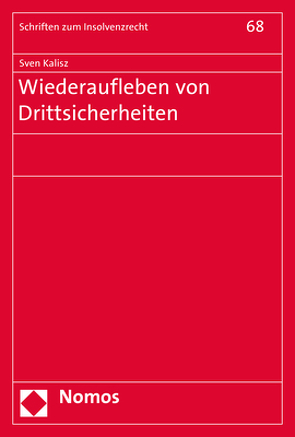 Schriften zum Insolvenzrecht

68

Sven Kalisz

Wiederaufleben von Drittsicherheiten

Nomos